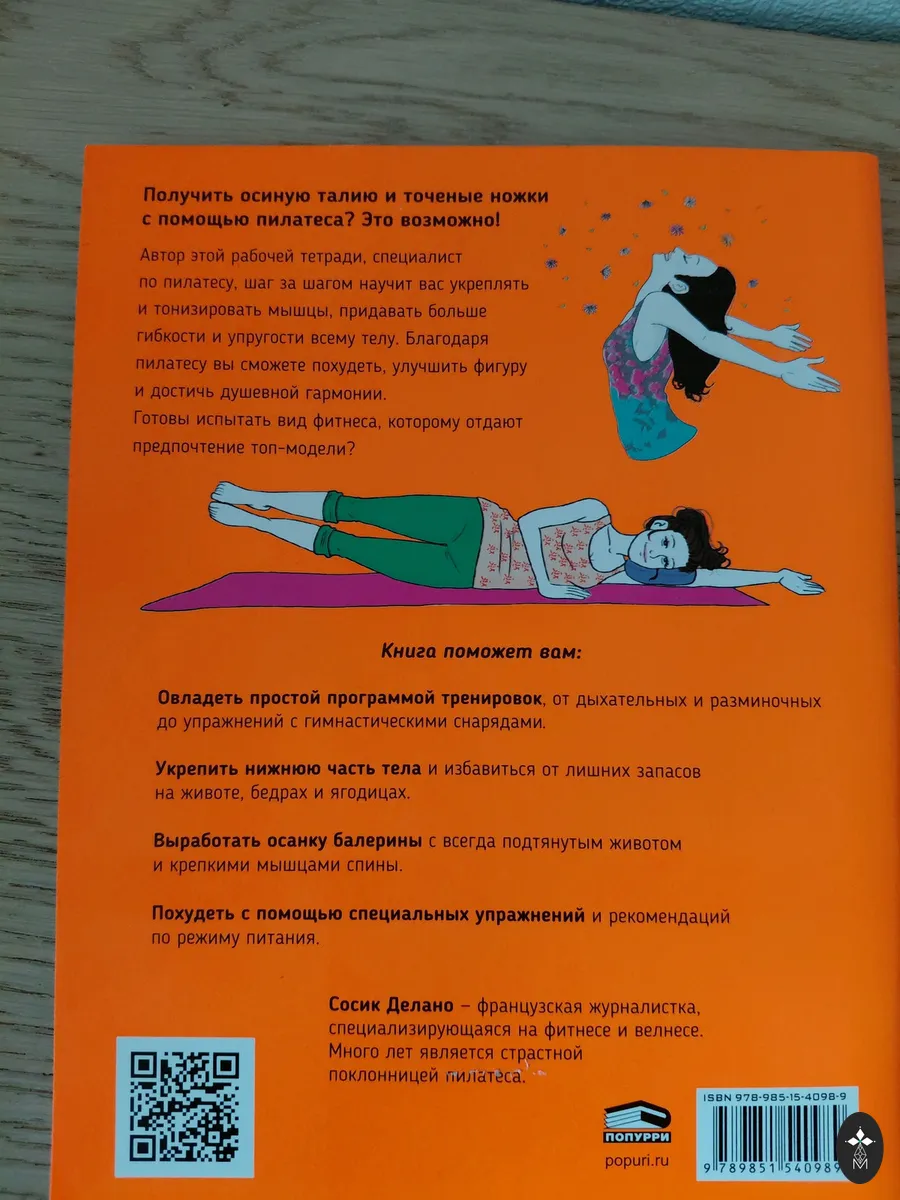 Получить осиную талию и точеные ножки с помощью пилатеса? Это возможно!

Автор этой рабочей тетради, специалист по пилатесу, шаг за шагом научит вас укреплять и тонизировать мышцы, придавать больше гибкости и упругости всему телу. Благодаря пилатесу вы сможете похудеть, улучшить фигуру и достичь душевной гармонии.
Готовы испытать вид фитнеса, которому отдают предпочтение топ-модели?

Книга поможет вам:

Овладеть простой программой тренировок, от дыхательных и разминочных до упражнений с гимнастическими снарядами.

Укрепить нижнюю часть тела и избавиться от лишних запасов на животе, бедрах и ягодицах.

Выработать осанку балерины с всегда подтянутым животом и крепкими мышцами спины.

Похудеть с помощью специальных упражнений и рекомендаций по режиму питания.

Сосик Делано – французская журналистка, специализирующаяся на фитнесе и велнесе. Много лет является страстной поклонницей пилатеса.

ПОПУРРИ
popuri.ru

ISBN 978-985-15-4098-9
9 789851 540989